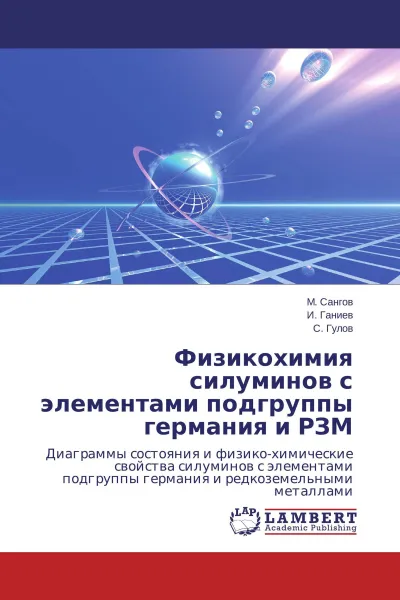 М. Сангов
И. Ганиев
С. Гулов

Физикохимия силуминов с элементами подгруппы германия и РЗМ

Диаграммы состояния и физико-химические свойства силуминов с элементами подгруппы германия и редкоземельными металлами

LAP
LAMBERT
Academic Publishing